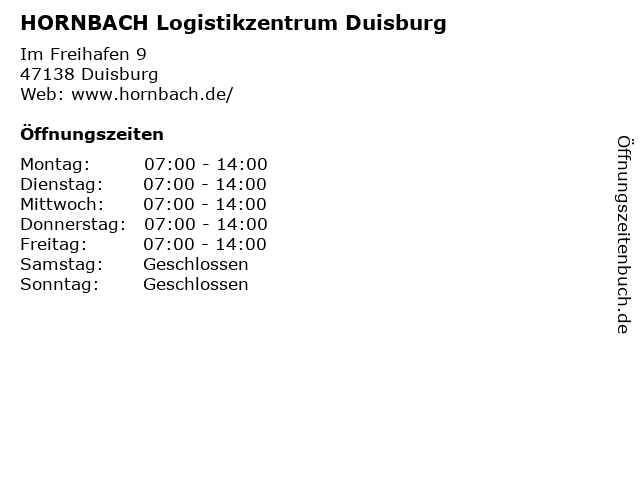 HORNBACH Logistikzentrum Duisburg

Im Freihafen 9
47138 Duisburg
Web: www.hornbach.de/

Öffnungszeiten

Montag: 07:00 - 14:00
Dienstag: 07:00 - 14:00
Mittwoch: 07:00 - 14:00
Donnerstag: 07:00 - 14:00
Freitag: 07:00 - 14:00
Samstag: Geschlossen
Sonntag: Geschlossen

Öffnungszeitenbuch.de